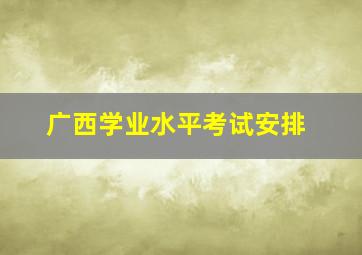 广西学业水平考试安排